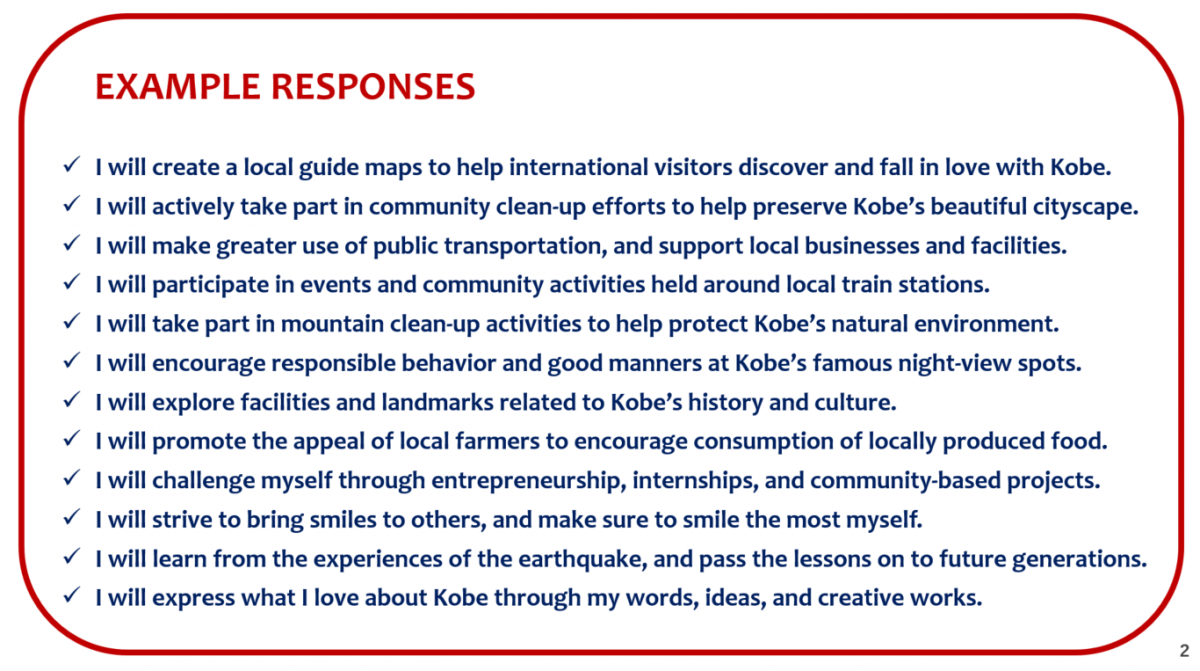 EXAMPLE RESPONSES

✓ I will create a local guide maps to help international visitors discover and fall in love with Kobe.
✓ I will actively take part in community clean-up efforts to help preserve Kobe's beautiful cityscape.
✓ I will make greater use of public transportation, and support local businesses and facilities.
✓ I will participate in events and community activities held around local train stations.
✓ I will take part in mountain clean-up activities to help protect Kobe's natural environment.
✓ I will encourage responsible behavior and good manners at Kobe's famous night-view spots.
✓ I will explore facilities and landmarks related to Kobe's history and culture.
✓ I will promote the appeal of local farmers to encourage consumption of locally produced food.
✓ I will challenge myself through entrepreneurship, internships, and community-based projects.
✓ I will strive to bring smiles to others, and make sure to smile the most myself.
✓ I will learn from the experiences of the earthquake, and pass the lessons on to future generations.
✓ I will express what I love about Kobe through my words, ideas, and creative works.

2